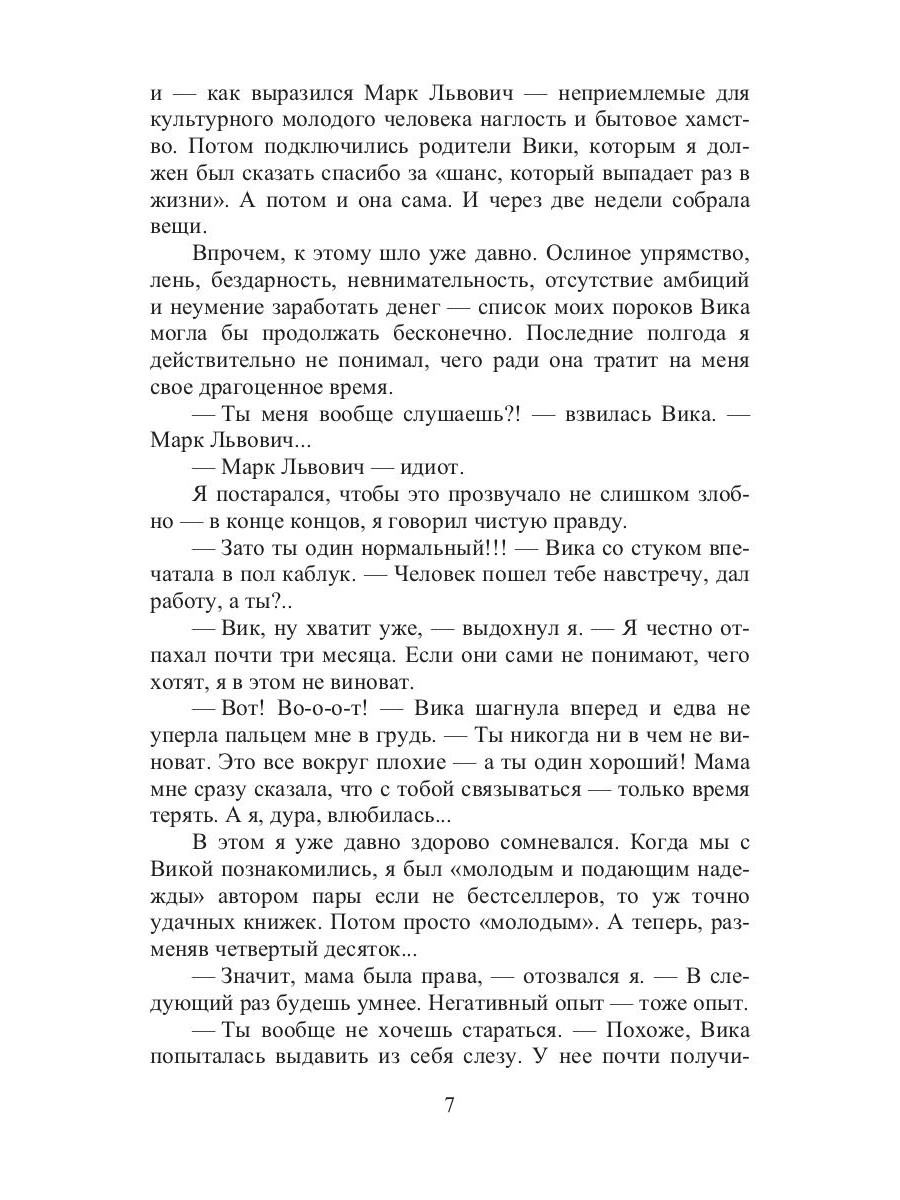 и — как выразился Марк Львович — неприемлемые для культурного молодого человека наглость и бытовое хамство. Потом подключились родители Вики, которым я должен был сказать спасибо за «шанс, который выпадает раз в жизни». А потом и она сама. И через две недели собрала вещи.

Впрочем, к этому шло уже давно. Ослиное упрямство, лень, бездарность, невнимательность, отсутствие амбиций и неумение заработать денег — список моих пороков Вика могла бы продолжать бесконечно. Последние полгода я действительно не понимал, чего ради она тратит на меня свое драгоценное время.

— Ты меня вообще слушаешь?! — взвилась Вика. — Марк Львович...

— Марк Львович — идиот.

Я постарался, чтобы это прозвучало не слишком злобно — в конце концов, я говорил чистую правду.

— Зато ты один нормальный!!! — Вика со стуком впечатала в пол каблук. — Человек пошел тебе навстречу, дал работу, а ты?..

— Вик, ну хватит уже, — выдохнул я. — Я честно отпахал почти три месяца. Если они сами не понимают, чего хотят, я в этом не виноват.

— Вот! Во-о-о-т! — Вика шагнула вперед и едва не уперла пальцем мне в грудь. — Ты никогда ни в чем не виноват. Это все вокруг плохие — а ты один хороший! Мама мне сразу сказала, что с тобой связываться — только время терять. А я, дура, влюбилась...

В этом я уже давно здорово сомневался. Когда мы с Викой познакомились, я был «молодым и подающим надежды» автором пары если не бестселлеров, то уж точно удачных книжек. Потом просто «молодым». А теперь, разменяв четвертый десяток...

— Значит, мама была права, — отозвался я. — В следующий раз будешь умнее. Негативный опыт — тоже опыт.

— Ты вообще не хочешь стараться. — Похоже, Вика попыталась выдавить из себя слезу. У нее почти получи-

7